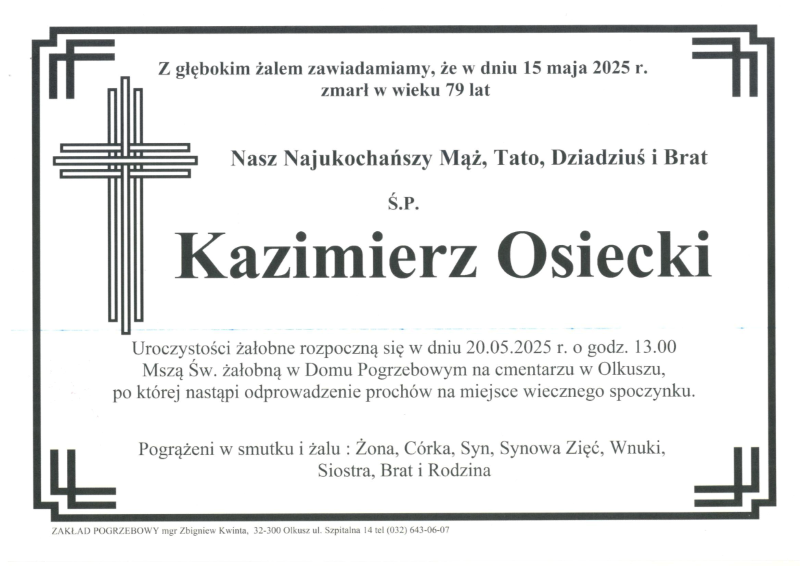 Z głębokim żalem zawiadamiamy, że w dniu 15 maja 2025 r. zmarł w wieku 79 lat

Nasz Najukochańszy Mąż, Tato, Dziadziuś i Brat

Ś.P.

Kazimierz Osiecki

Uroczystości żałobne rozpoczną się w dniu 20.05.2025 r. o godz. 13.00 Mszą Św. żałobną w Domu Pogrzebowym na cmentarzu w Olkuszu, po której nastąpi odprowadzenie prochów na miejsce wiecznego spoczynku.

Pogrążeni w smutku i żalu : Żona, Córka, Syn, Synowa Zięć, Wnuki, Siostra, Brat i Rodzina

ZAKŁAD POGRZEBOWY mgr Zbigniew Kwinta, 32-300 Olkusz ul. Szpitalna 14 tel (032) 643-06-07